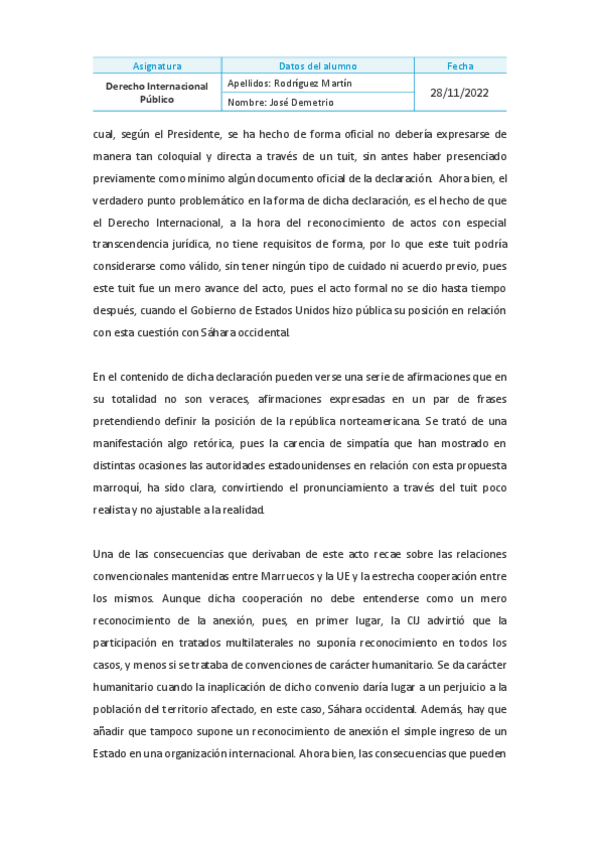 | Asignatura | Datos del alumno | Fecha |
|---|---|---|
| Derecho Internacional Público | Apellidos: Rodríguez Martín | 28/11/2022 |
| | Nombre: José Demetrio | |

cual, según el Presidente, se ha hecho de forma oficial no debería expresarse de manera tan coloquial y directa a través de un tuit, sin antes haber presenciado previamente como mínimo algún documento oficial de la declaración. Ahora bien, el verdadero punto problemático en la forma de dicha declaración, es el hecho de que el Derecho Internacional, a la hora del reconocimiento de actos con especial transcendencia jurídica, no tiene requisitos de forma, por lo que este tuit podría considerarse como válido, sin tener ningún tipo de cuidado ni acuerdo previo, pues este tuit fue un mero avance del acto, pues el acto formal no se dio hasta tiempo después, cuando el Gobierno de Estados Unidos hizo pública su posición en relación con esta cuestión con Sáhara occidental.

En el contenido de dicha declaración pueden verse una serie de afirmaciones que en su totalidad no son veraces, afirmaciones expresadas en un par de frases pretendiendo definir la posición de la república norteamericana. Se trató de una manifestación algo retórica, pues la carencia de simpatía que han mostrado en distintas ocasiones las autoridades estadounidenses en relación con esta propuesta marroquí, ha sido clara, convirtiendo el pronunciamiento a través del tuit poco realista y no ajustable a la realidad.

Una de las consecuencias que derivaban de este acto recae sobre las relaciones convencionales mantenidas entre Marruecos y la UE y la estrecha cooperación entre los mismos. Aunque dicha cooperación no debe entenderse como un mero reconocimiento de la anexión, pues, en primer lugar, la CIJ advirtió que la participación en tratados multilaterales no suponía reconocimiento en todos los casos, y menos si se trataba de convenciones de carácter humanitario. Se da carácter humanitario cuando la inaplicación de dicho convenio daría lugar a un perjuicio a la población del territorio afectado, en este caso, Sáhara occidental. Además, hay que añadir que tampoco supone un reconocimiento de anexión el simple ingreso de un Estado en una organización internacional. Ahora bien, las consecuencias que pueden